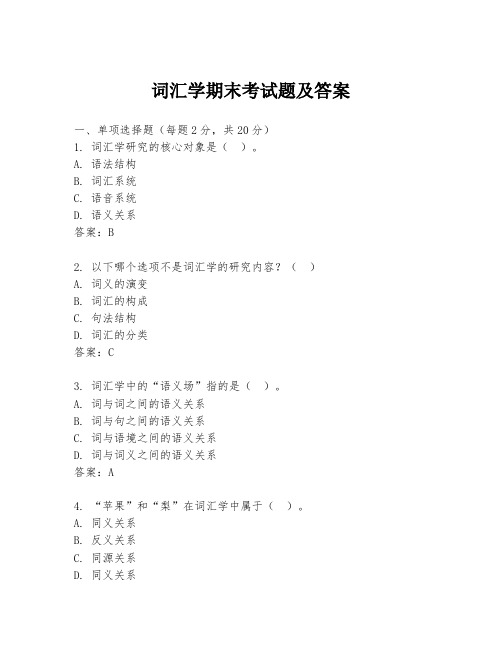 词汇学期末考试题及答案

一、单项选择题（每题2分，共20分）
1. 词汇学研究的核心对象是（  ）。
A. 语法结构
B. 词汇系统
C. 语音系统
D. 语义关系
答案：B

2. 以下哪个选项不是词汇学的研究内容？（  ）
A. 词义的演变
B. 词汇的构成
C. 句法结构
D. 词汇的分类
答案：C

3. 词汇学中的“语义场”指的是（  ）。
A. 词与词之间的语义关系
B. 词与句之间的语义关系
C. 词与语境之间的语义关系
D. 词与词义之间的语义关系
答案：A

4. “苹果”和“梨”在词汇学中属于（  ）。
A. 同义关系
B. 反义关系
C. 同源关系
D. 同义关系